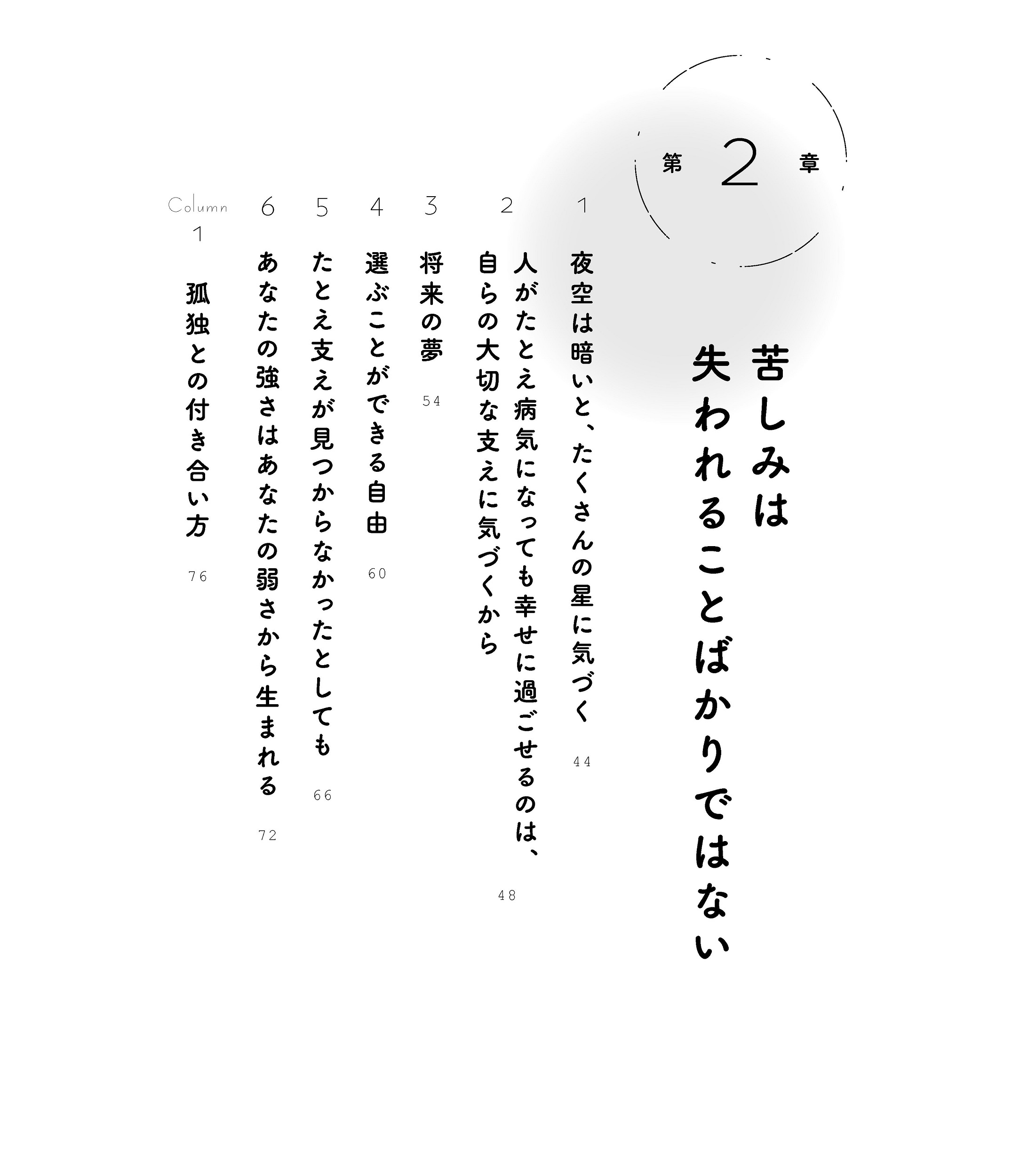 第 2 章

苦しみは
失われることばかりではない

1 夜空は暗いと、たくさんの星に気づく 44

2 人がたとえ病気になっても幸せに過ごせるのは、自らの大切な支えに気づくから 48

3 将来の夢 54

4 選ぶことができる自由 60

5 たとえ支えが見つからなかったとしても 66

6 あなたの強さはあなたの弱さから生まれる 72

Column 1 孤独との付き合い方 76